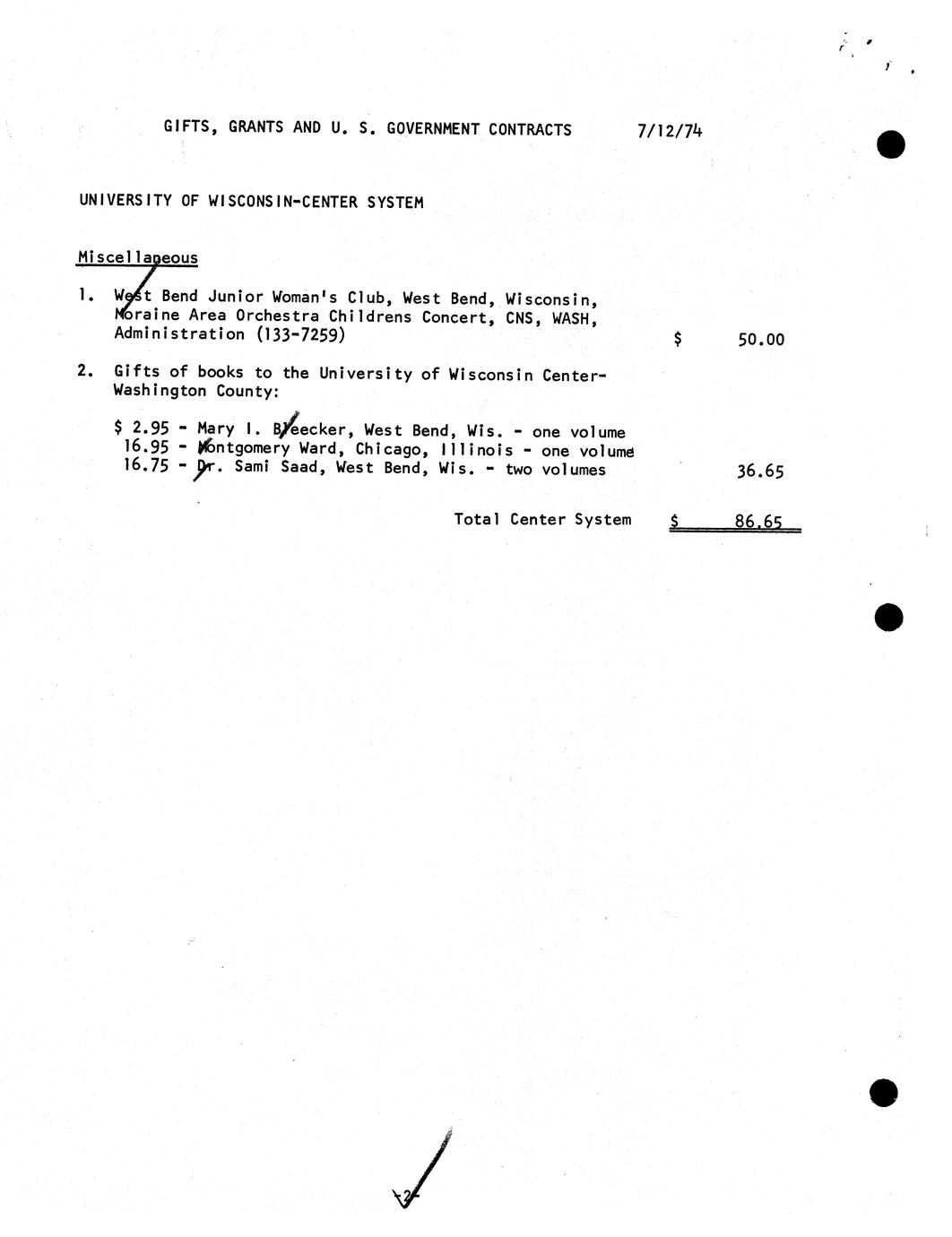 GIFTS, GRANTS AND U. S. GOVERNMENT CONTRACTS 7/12/74

UNIVERSITY OF WISCONSIN-CENTER SYSTEM

Miscellaneous

1. West Bend Junior Woman's Club, West Bend, Wisconsin, Moraine Area Orchestra Childrens Concert, CNS, WASH, Administration (133-7259) $ 50.00

2. Gifts of books to the University of Wisconsin Center-Washington County:

$ 2.95 - Mary I. Bleecker, West Bend, Wis. - one volume
16.95 - Montgomery Ward, Chicago, Illinois - one volume
16.75 - Dr. Sami Saad, West Bend, Wis. - two volumes 36.65

Total Center System $ 86.65

-2-